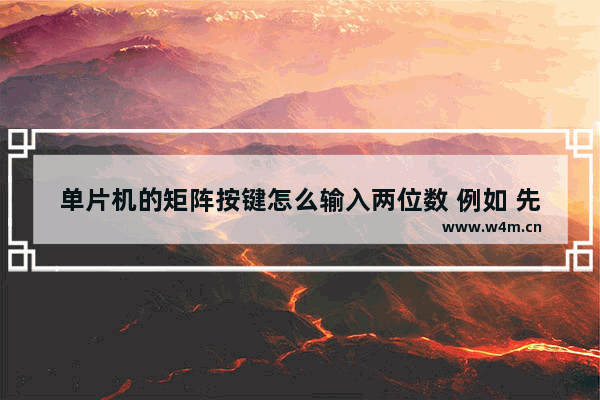 单片机的矩阵按键怎么输入两位数 例如 先

www.w4m.cn